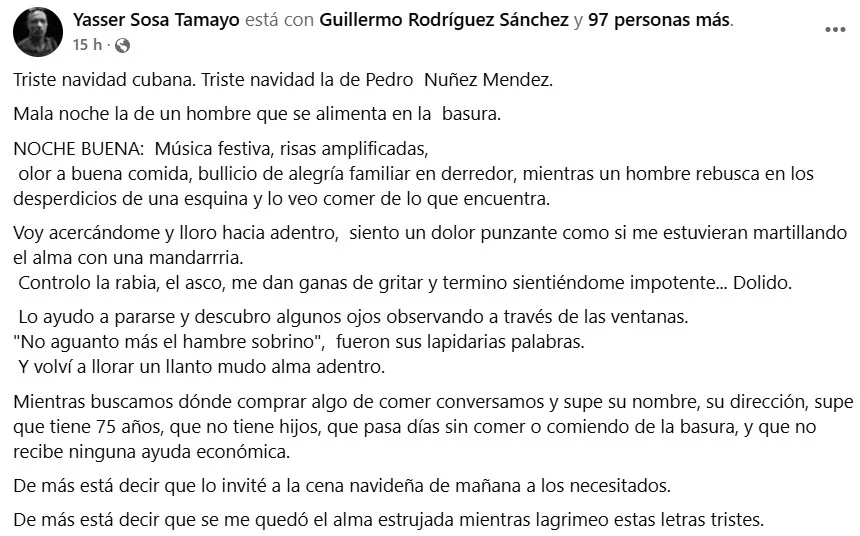 Yasser Sosa Tamayo está con Guillermo Rodríguez Sánchez y 97 personas más.
15 h ·

Triste navidad cubana. Triste navidad la de Pedro Nuñez Mendez.

Mala noche la de un hombre que se alimenta en la basura.

NOCHE BUENA: Música festiva, risas amplificadas,
olor a buena comida, bullicio de alegría familiar en derredor, mientras un hombre rebusca en los desperdicios de una esquina y lo veo comer de lo que encuentra.

Voy acercándome y lloro hacia adentro, siento un dolor punzante como si me estuvieran martillando el alma con una mandarrria.
Controlo la rabia, el asco, me dan ganas de gritar y termino sientiéndome impotente... Dolido.

Lo ayudo a pararse y descubro algunos ojos observando a través de las ventanas.
"No aguanto más el hambre sobrino", fueron sus lapidarias palabras.
Y volví a llorar un llanto mudo alma adentro.

Mientras buscamos dónde comprar algo de comer conversamos y supe su nombre, su dirección, supe que tiene 75 años, que no tiene hijos, que pasa días sin comer o comiendo de la basura, y que no recibe ninguna ayuda económica.

De más está decir que lo invité a la cena navideña de mañana a los necesitados.

De más está decir que se me quedó el alma estrujada mientras lagrimeo estas letras tristes.